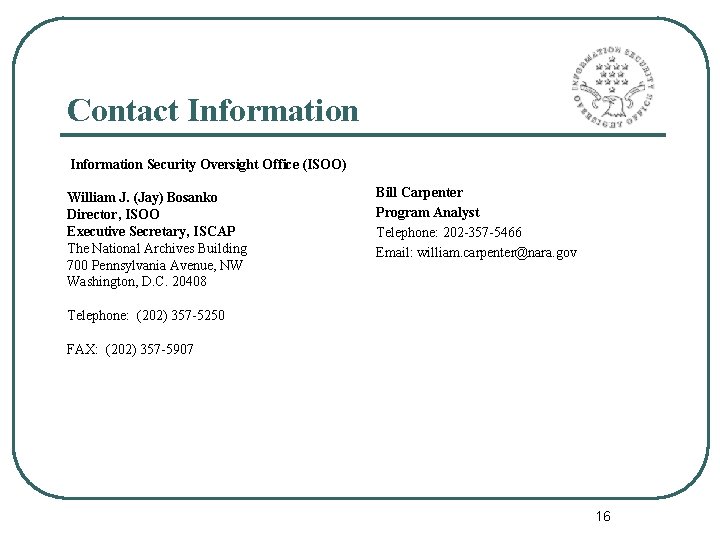 INFORMATION SECURITY OVERSIGHT OFFICE

Contact Information

Information Security Oversight Office (ISOO)

William J. (Jay) Bosanko
Director, ISOO
Executive Secretary, ISCAP
The National Archives Building
700 Pennsylvania Avenue, NW
Washington, D.C. 20408

Telephone: (202) 357-5250

FAX: (202) 357-5907

Bill Carpenter
Program Analyst
Telephone: 202-357-5466
Email: william.carpenter@nara.gov

16